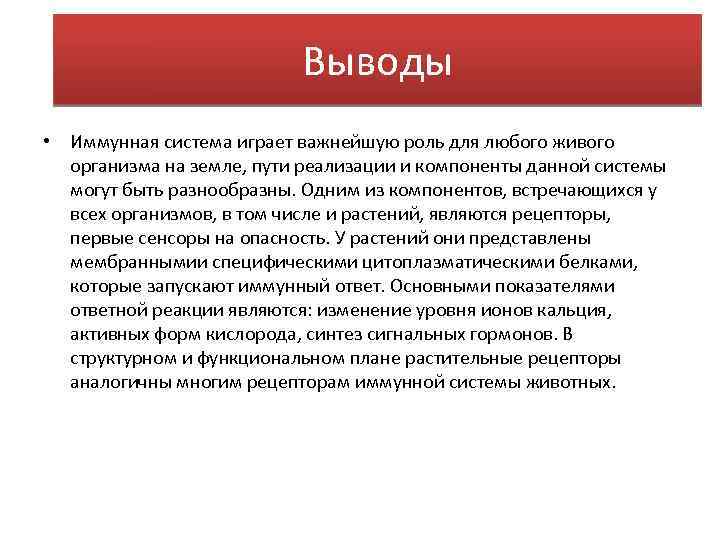 Выводы

• Иммунная система играет важнейшую роль для любого живого организма на земле, пути реализации и компоненты данной системы могут быть разнообразны. Одним из компонентов, встречающихся у всех организмов, в том числе и растений, являются рецепторы, первые сенсоры на опасность. У растений они представлены мембраннымии специфическими цитоплазматическими белками, которые запускают иммунный ответ. Основными показателями ответной реакции являются: изменение уровня ионов кальция, активных форм кислорода, синтез сигнальных гормонов. В структурном и функциональном плане растительные рецепторы аналогичны многим рецепторам иммунной системы животных.